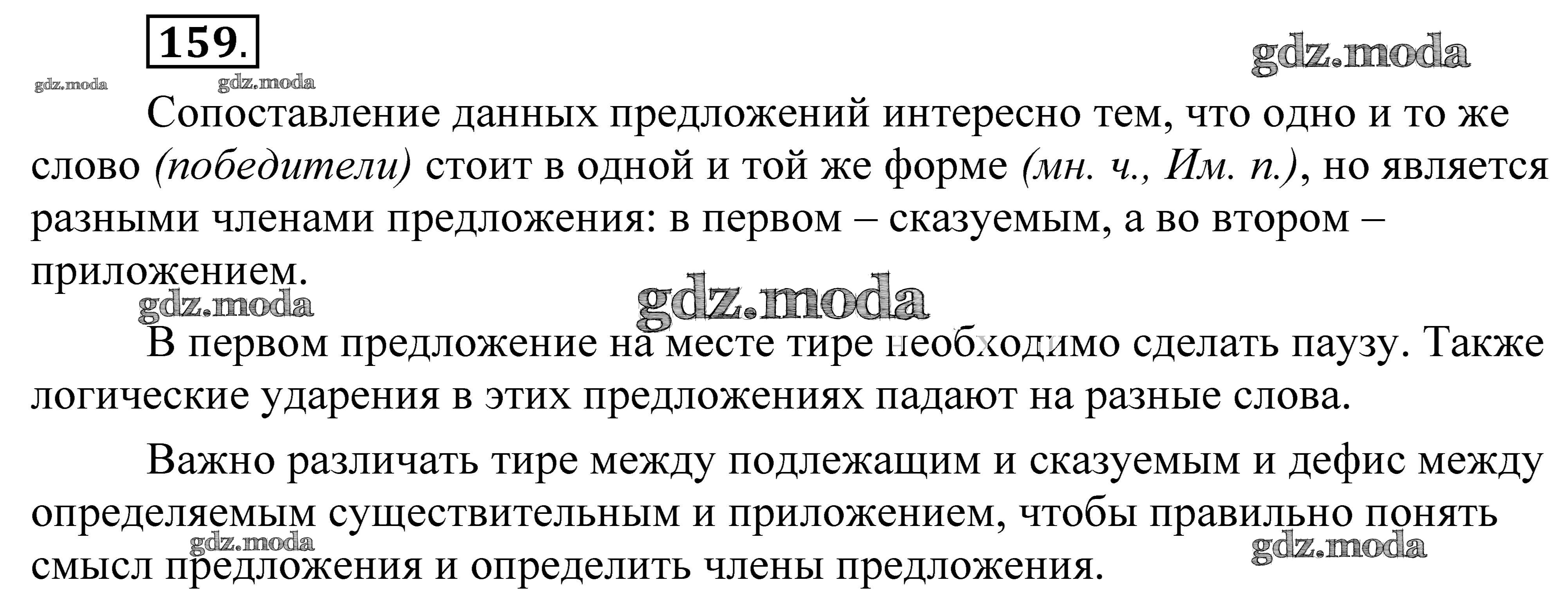 159.

Сопоставление данных предложений интересно тем, что одно и то же слово (победители) стоит в одной и той же форме (мн. ч., Им. п.), но является разными членами предложения: в первом – сказуемым, а во втором – приложением.

В первом предложение на месте тире необходимо сделать паузу. Также логические ударения в этих предложениях падают на разные слова.

Важно различать тире между подлежащим и сказуемым и дефис между определяемым существительным и приложением, чтобы правильно понять смысл предложения и определить члены предложения.

gdz.moda